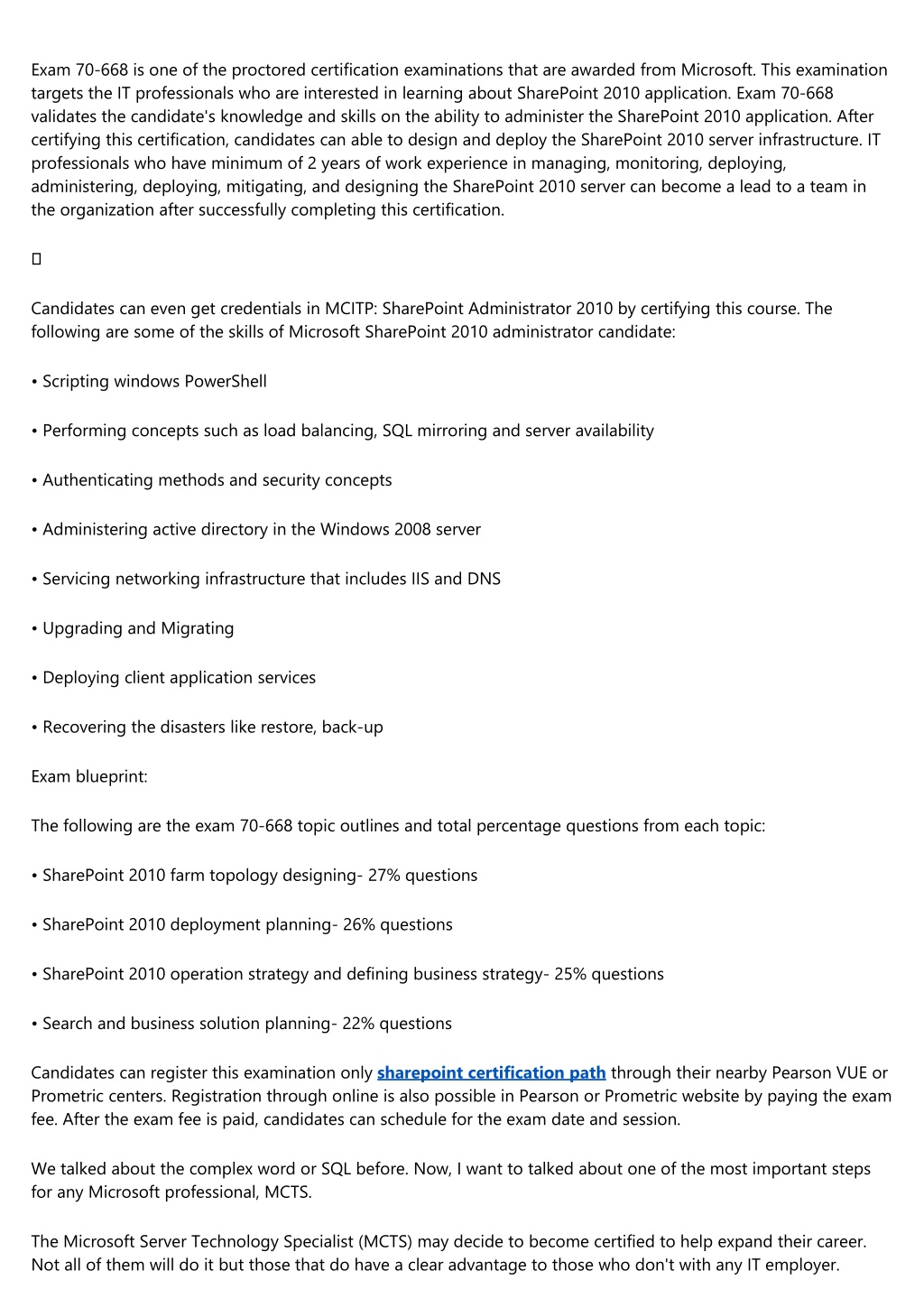 Exam 70-668 is one of the proctored certification examinations that are awarded from Microsoft. This examination targets the IT professionals who are interested in learning about SharePoint 2010 application. Exam 70-668 validates the candidate's knowledge and skills on the ability to administer the SharePoint 2010 application. After certifying this certification, candidates can able to design and deploy the SharePoint 2010 server infrastructure. IT professionals who have minimum of 2 years of work experience in managing, monitoring, deploying, administering, deploying, mitigating, and designing the SharePoint 2010 server can become a lead to a team in the organization after successfully completing this certification.

Candidates can even get credentials in MCITP: SharePoint Administrator 2010 by certifying this course. The following are some of the skills of Microsoft SharePoint 2010 administrator candidate:

• Scripting windows PowerShell

• Performing concepts such as load balancing, SQL mirroring and server availability

• Authenticating methods and security concepts

• Administering active directory in the Windows 2008 server

• Servicing networking infrastructure that includes IIS and DNS

• Upgrading and Migrating

• Deploying client application services

• Recovering the disasters like restore, back-up

Exam blueprint:

The following are the exam 70-668 topic outlines and total percentage questions from each topic:

• SharePoint 2010 farm topology designing- 27% questions

• SharePoint 2010 deployment planning- 26% questions

• SharePoint 2010 operation strategy and defining business strategy- 25% questions

• Search and business solution planning- 22% questions

Candidates can register this examination only sharepoint certification path through their nearby Pearson VUE or Prometric centers. Registration through online is also possible in Pearson or Prometric website by paying the exam fee. After the exam fee is paid, candidates can schedule for the exam date and session.

We talked about the complex word or SQL before. Now, I want to talked about one of the most important steps for any Microsoft professional, MCTS.

The Microsoft Server Technology Specialist (MCTS) may decide to become certified to help expand their career. Not all of them will do it but those that do have a clear advantage to those who don't with any IT employer.